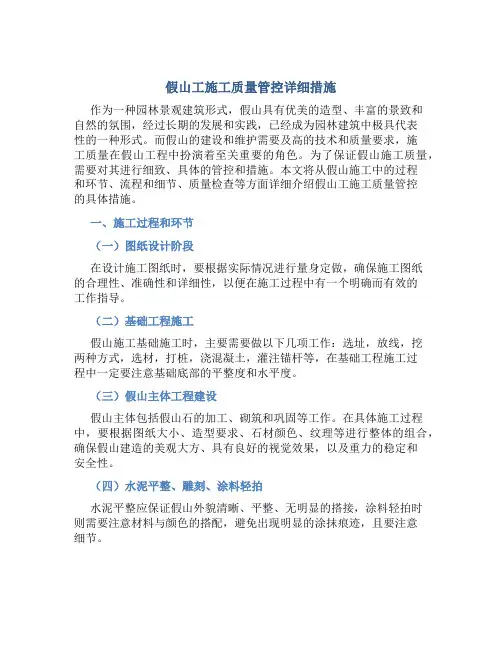 假山工施工质量管控详细措施

作为一种园林景观建筑形式，假山具有优美的造型、丰富的景致和自然的氛围，经过长期的发展和实践，已经成为园林建筑中极具代表性的一种形式。而假山的建设和维护需要及高的技术和质量要求，施工质量在假山工程中扮演着至关重要的角色。为了保证假山施工质量，需要对其进行细致、具体的管控和措施。本文将从假山施工中的过程和环节、流程和细节、质量检查等方面详细介绍假山工施工质量管控的具体措施。

一、施工过程和环节

（一）图纸设计阶段

在设计施工图纸时，要根据实际情况进行量身定做，确保施工图纸的合理性、准确性和详细性，以便在施工过程中有一个明确而有效的工作指导。

（二）基础工程施工

假山施工基础施工时，主要需要做以下几项工作：选址，放线，挖两种方式，选材，打桩，浇混凝土，灌注锚杆等，在基础工程施工过程中一定要注意基础底部的平整度和水平度。

（三）假山主体工程建设

假山主体包括假山石的加工、砌筑和巩固等工作。在具体施工过程中，要根据图纸大小、造型要求、石材颜色、纹理等进行整体的组合，确保假山建造的美观大方、具有良好的视觉效果，以及重力的稳定和安全性。

（四）水泥平整、雕刻、涂料轻拍

水泥平整应保证假山外貌清晰、平整、无明显的搭接，涂料轻拍时则需要注意材料与颜色的搭配，避免出现明显的涂抹痕迹，且要注意细节。